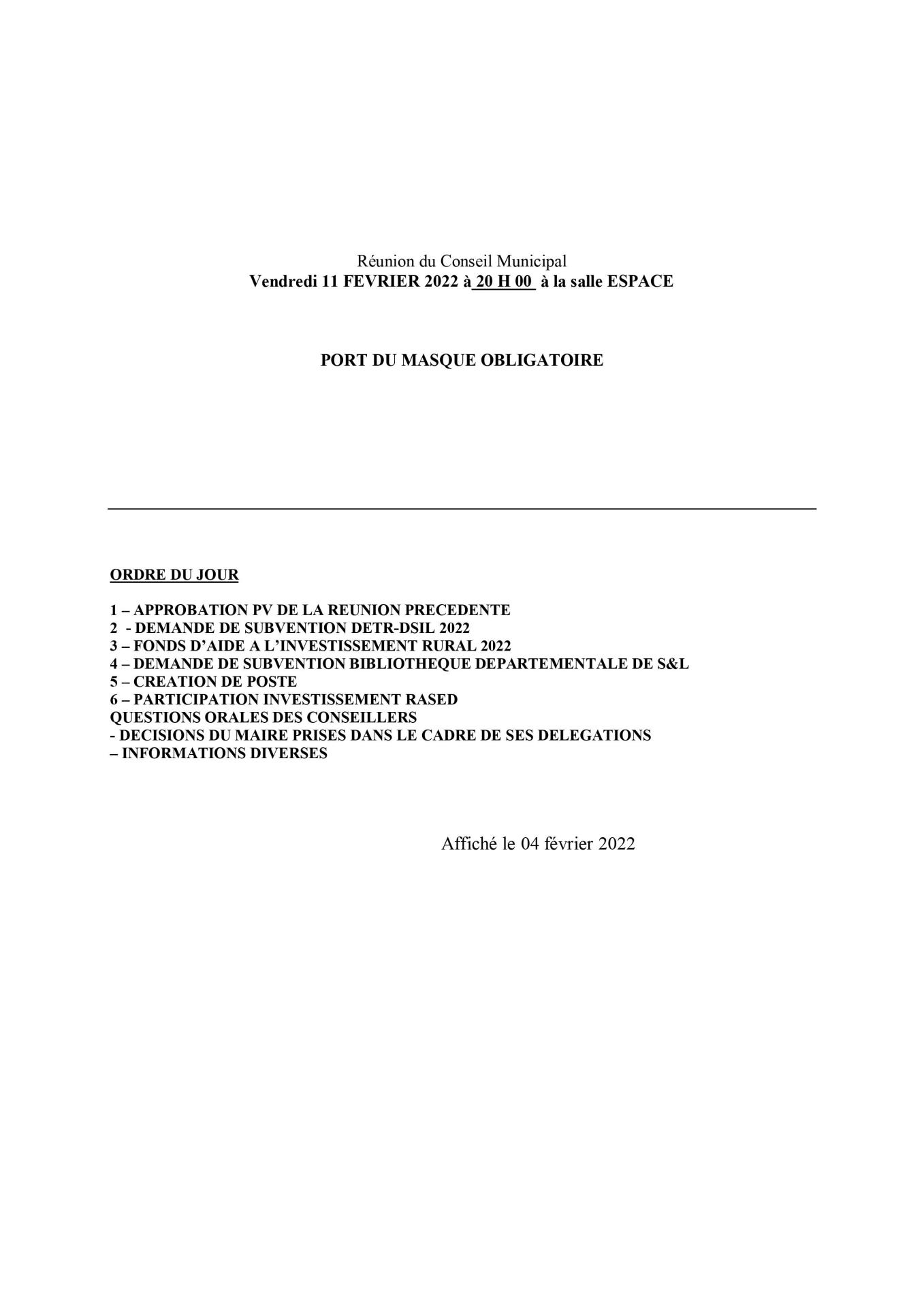 Réunion du Conseil Municipal
Vendredi 11 FEVRIER 2022 à 20 H 00 à la salle ESPACE

PORT DU MASQUE OBLIGATOIRE

ORDRE DU JOUR

1 – APPROBATION PV DE LA REUNION PRECEDENTE
2 - DEMANDE DE SUBVENTION DETR-DSIL 2022
3 – FONDS D'AIDE A L'INVESTISSEMENT RURAL 2022
4 – DEMANDE DE SUBVENTION BIBLIOTHEQUE DEPARTEMENTALE DE S&L
5 – CREATION DE POSTE
6 – PARTICIPATION INVESTISSEMENT RASED
QUESTIONS ORALES DES CONSEILLERS
- DECISIONS DU MAIRE PRISES DANS LE CADRE DE SES DELEGATIONS
– INFORMATIONS DIVERSES

Affiché le 04 février 2022